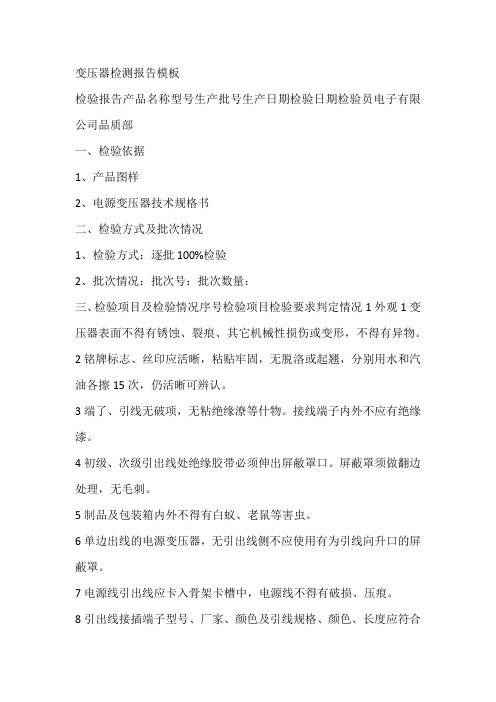 变压器检测报告模板

检验报告产品名称型号生产批号生产日期检验日期检验员电子有限公司品质部

一、检验依据

1、产品图样

2、电源变压器技术规格书

二、检验方式及批次情况

1、检验方式：逐批 100%检验

2、批次情况：批次号：批次数量：

三、检验项目及检验情况序号检验项目检验要求判定情况 1 外观 1 变压器表面不得有锈蚀、裂痕、其它机械性损伤或变形，不得有异物。

2 铭牌标志、丝印应活晰，粘贴牢固，无脱洛或起翘，分别用水和汽油各擦 15 次，仍活晰可辨认。

3 端了、引线无破项，无粘绝缘漆等什物。接线端子内外不应有绝缘漆。

4 初级、次级引出线处绝缘胶带必须伸出屏蔽罩口。屏蔽罩须做翻边处理，无毛刺。

5 制品及包装箱内外不得有白蚁、老鼠等害虫。

6 单边出线的电源变压器，无引出线侧不应使用有为引线向升口的屏蔽罩。

7 电源线引出线应卡入骨架卡槽中，电源线不得有破损、压痕。

8 引出线接插端子型号、厂家、颜色及引线规格、颜色、长度应符合